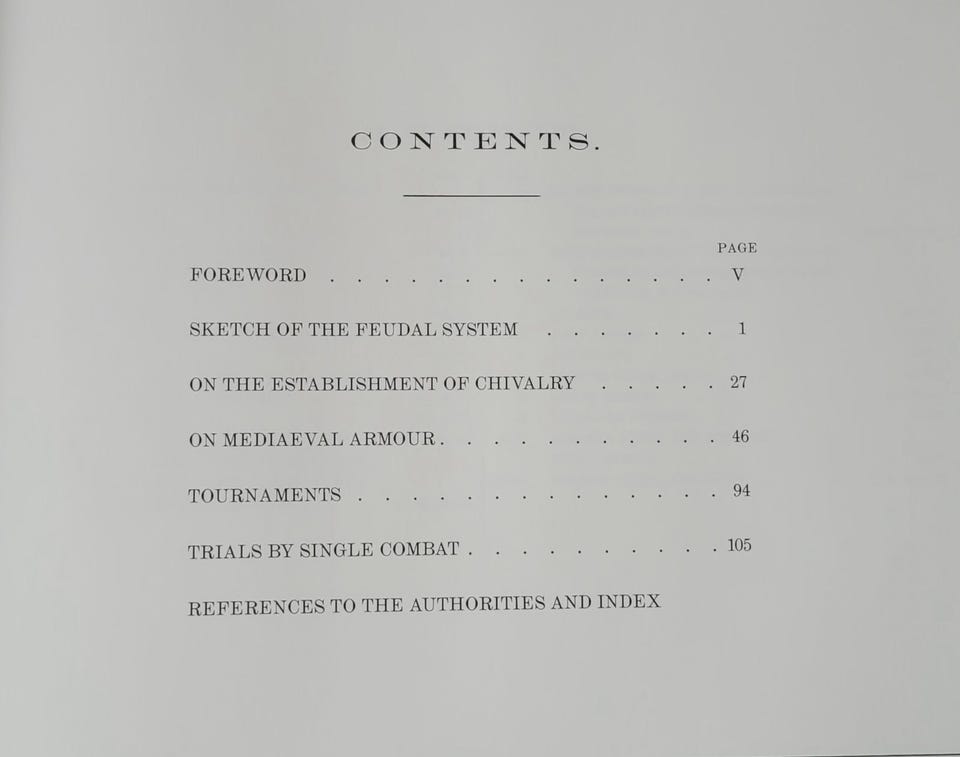 CONTENTS.

PAGE

FOREWORD V

SKETCH OF THE FEUDAL SYSTEM 1

ON THE ESTABLISHMENT OF CHIVALRY 27

ON MEDIAEVAL ARMOUR 46

TOURNAMENTS 94

TRIALS BY SINGLE COMBAT 105

REFERENCES TO THE AUTHORITIES AND INDEX